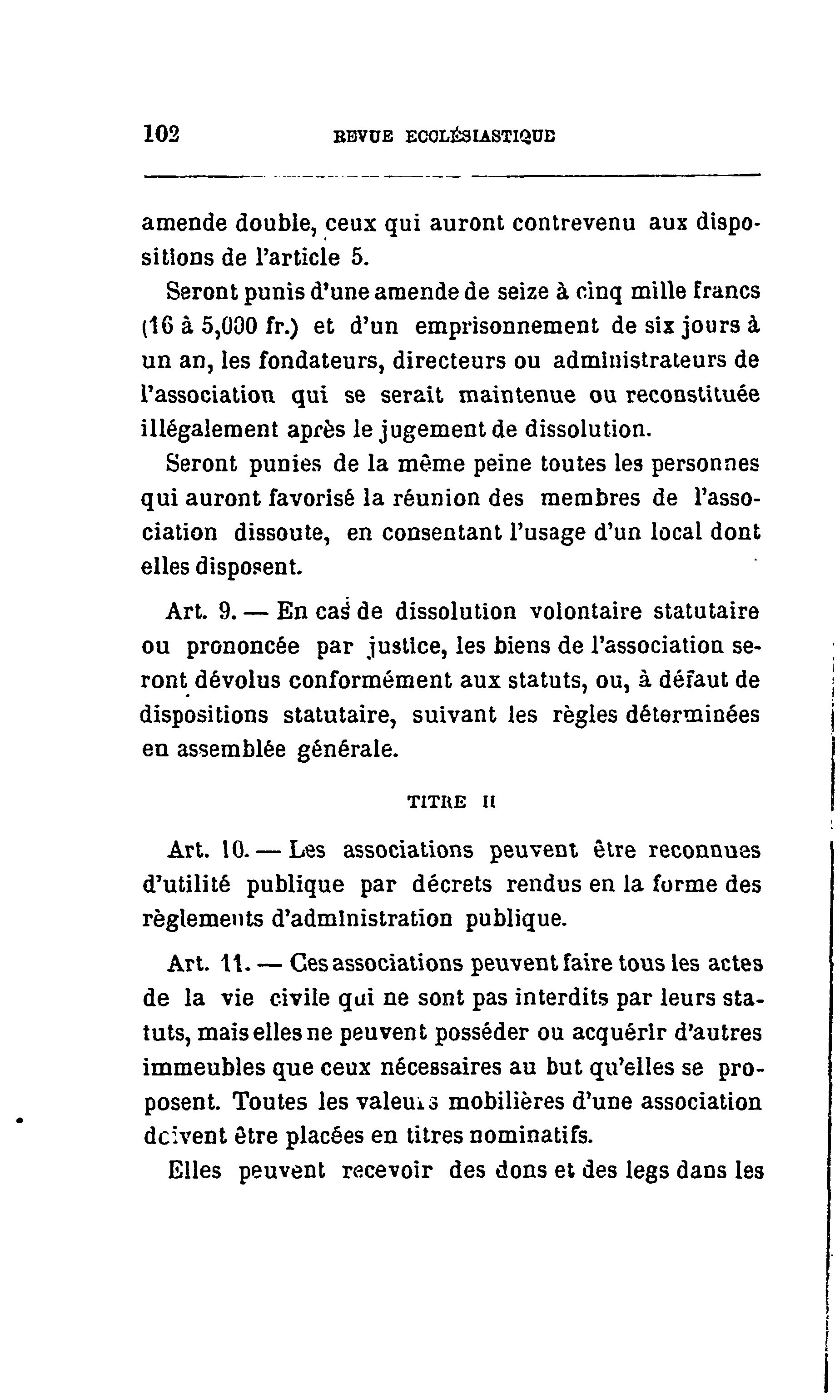 102 REVUE ECCLÉSIASTIQUE

amende double, ceux qui auront contrevenu aux dispositions de l'article 5.

Seront punis d'une amende de seize à cinq mille francs (16 à 5,000 fr.) et d'un emprisonnement de six jours à un an, les fondateurs, directeurs ou administrateurs de l'association qui se serait maintenue ou reconstituée illégalement après le jugement de dissolution.

Seront punies de la même peine toutes les personnes qui auront favorisé la réunion des membres de l'association dissoute, en consentant l'usage d'un local dont elles disposent.

Art. 9. — En cas de dissolution volontaire statutaire ou prononcée par justice, les biens de l'association seront dévolus conformément aux statuts, ou, à défaut de dispositions statutaire, suivant les règles déterminées en assemblée générale.

TITRE II

Art. 10. — Les associations peuvent être reconnues d'utilité publique par décrets rendus en la forme des règlements d'administration publique.

Art. 11. — Ces associations peuvent faire tous les actes de la vie civile qui ne sont pas interdits par leurs statuts, mais elles ne peuvent posséder ou acquérir d'autres immeubles que ceux nécessaires au but qu'elles se proposent. Toutes les valeurs mobilières d'une association doivent être placées en titres nominatifs.

Elles peuvent recevoir des dons et des legs dans les